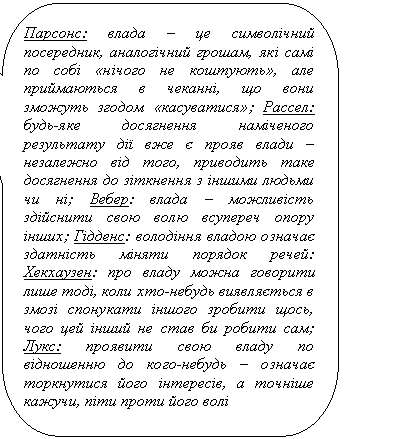 Парсонс: влада – це символічний посередник, аналогічний грошам, які самі по собі «нічого не коштують», але приймаються в чеканні, що вони зможуть згодом «касуватися»; Рассел: будь-яке досягнення наміченого результату дії вже є прояв влади – незалежно від того, приводить таке досягнення до зіткнення з іншими людьми чи ні; Вебер: влада – можливість здійснити свою волю всупереч опору інших; Гідденс: володіння владою означає здатність міняти порядок речей: Хекхаузен: про владу можна говорити лише тоді, коли хто-небудь виявляється в змозі спонукати іншого зробити щось, чого цей інший не став би робити сам; Лукс: проявити свою владу по відношенню до кого-небудь – означає торкнутися його інтересів, а точніше кажучи, піти проти його волі